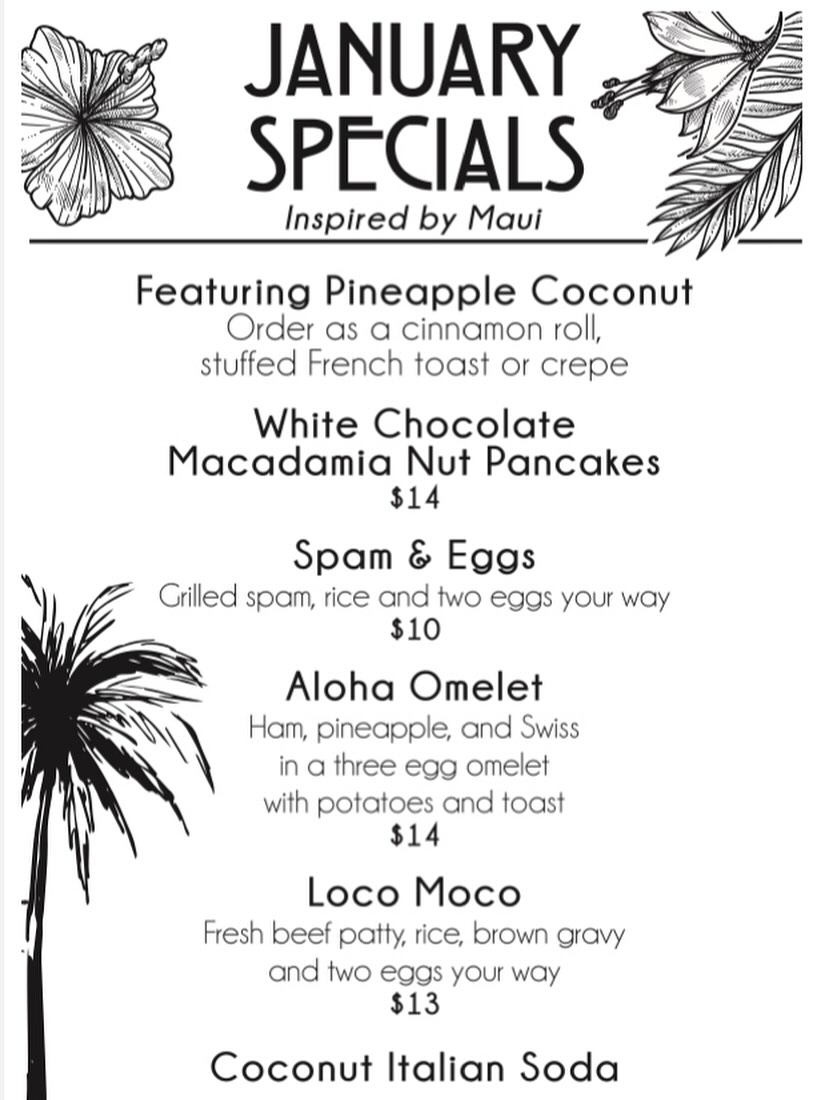 JANUARY SPECIALS
Inspired by Maui

Featuring Pineapple Coconut
Order as a cinnamon roll, stuffed French toast or crepe

White Chocolate Macadamia Nut Pancakes
$14

Spam & Eggs
Grilled spam, rice and two eggs your way
$10

Aloha Omelet
Ham, pineapple, and Swiss in a three egg omelet with potatoes and toast
$14

Loco Moco
Fresh beef patty, rice, brown gravy and two eggs your way
$13

Coconut Italian Soda